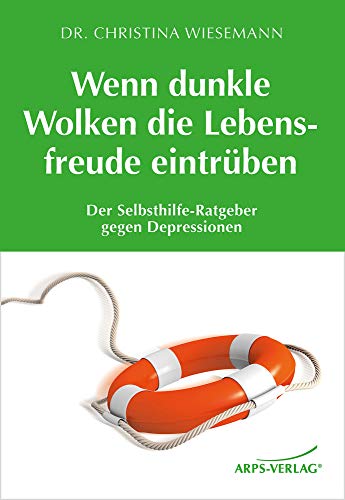 DR. CHRISTINA WIESEMANN

Wenn dunkle Wolken die Lebensfreude eintrüben

Der Selbsthilfe-Ratgeber gegen Depressionen

ARPS-VERLAG®